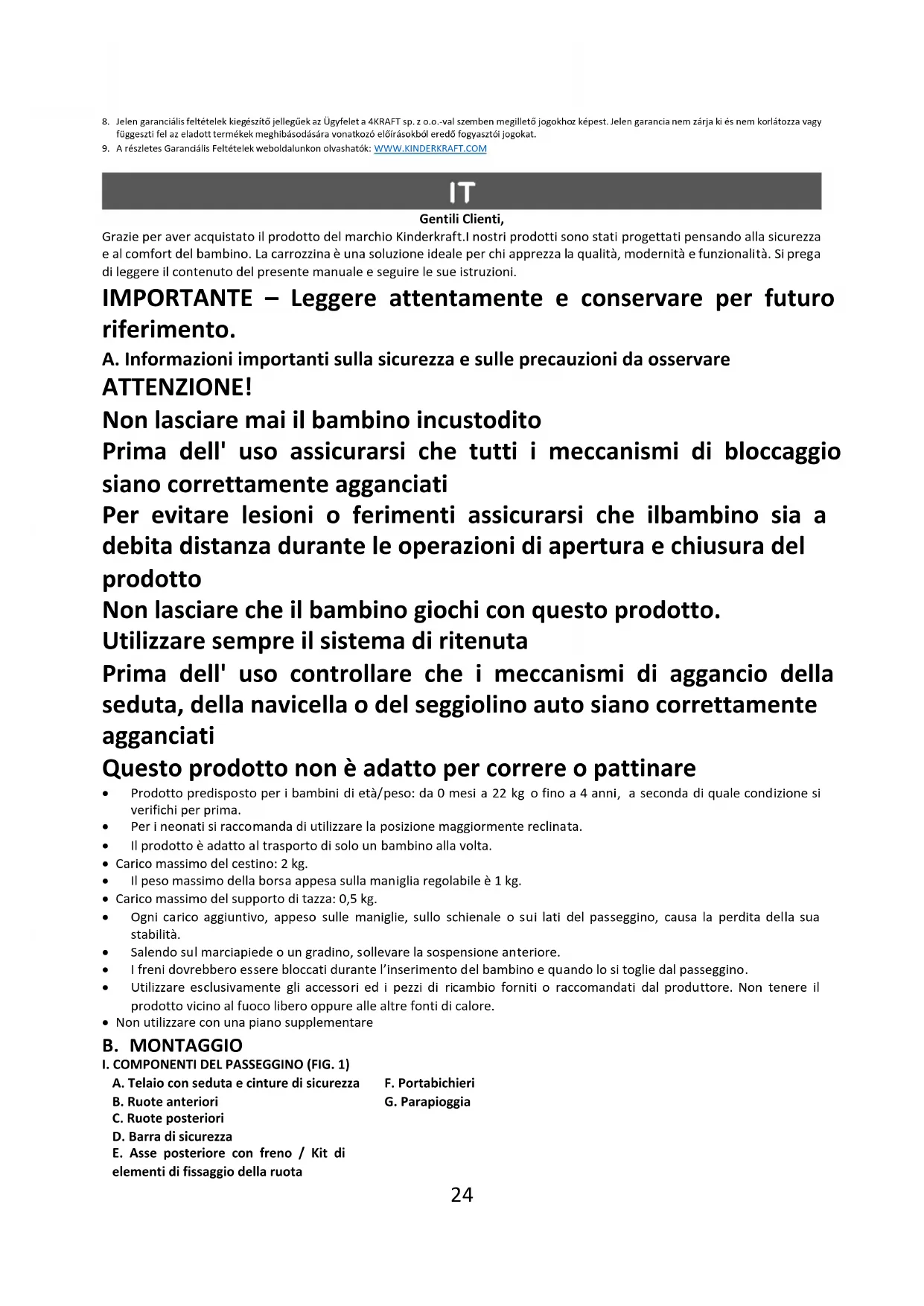 8. Jelen garanciális feltételek kiegészítő jellegűek az Ügyfelet a 4KRAFT sp. z o.o.-val szemben megillető jogokhoz képest. Jelen garancia nem zárja ki és nem korlátozza vagy függeszti fel az eladott termékek meghibásodására vonatkozó előírásokból eredő fogyasztói jogokat.
9. A részletes Garanciális Feltételek weboldalunkon olvashatók: WWW.KINDERKRAFT.COM

IT

Gentili Clienti,

Grazie per aver acquistato il prodotto del marchio Kinderkraft.I nostri prodotti sono stati progettati pensando alla sicurezza e al comfort del bambino. La carrozzina è una soluzione ideale per chi apprezza la qualità, modernità e funzionalità. Si prega di leggere il contenuto del presente manuale e seguire le sue istruzioni.

IMPORTANTE – Leggere attentamente e conservare per futuro riferimento.

A. Informazioni importanti sulla sicurezza e sulle precauzioni da osservare

ATTENZIONE!

Non lasciare mai il bambino incustodito

Prima dell' uso assicurarsi che tutti i meccanismi di bloccaggio siano correttamente agganciati

Per evitare lesioni o ferimenti assicurarsi che ilbambino sia a debita distanza durante le operazioni di apertura e chiusura del prodotto

Non lasciare che il bambino giochi con questo prodotto.

Utilizzare sempre il sistema di ritenuta

Prima dell' uso controllare che i meccanismi di aggancio della seduta, della navicella o del seggiolino auto siano correttamente agganciati

Questo prodotto non è adatto per correre o pattinare

• Prodotto predisposto per i bambini di età/peso: da 0 mesi a 22 kg o fino a 4 anni, a seconda di quale condizione si verifichi per prima.
• Per i neonati si raccomanda di utilizzare la posizione maggiormente reclinata.
• Il prodotto è adatto al trasporto di solo un bambino alla volta.
• Carico massimo del cestino: 2 kg.
• Il peso massimo della borsa appesa sulla maniglia regolabile è 1 kg.
• Carico massimo del supporto di tazza: 0,5 kg.
• Ogni carico aggiuntivo, appeso sulle maniglie, sullo schienale o sui lati del passeggino, causa la perdita della sua stabilità.
• Salendo sul marciapiede o un gradino, sollevare la sospensione anteriore.
• I freni dovrebbero essere bloccati durante l'inserimento del bambino e quando lo si toglie dal passeggino.
• Utilizzare esclusivamente gli accessori ed i pezzi di ricambio forniti o raccomandati dal produttore. Non tenere il prodotto vicino al fuoco libero oppure alle altre fonti di calore.
• Non utilizzare con una piano supplementare

B. MONTAGGIO

I. COMPONENTI DEL PASSEGGINO (FIG. 1)

A. Telaio con seduta e cinture di sicurezza
B. Ruote anteriori
C. Ruote posteriori
D. Barra di sicurezza
E. Asse posteriore con freno / Kit di elementi di fissaggio della ruota

F. Portabichieri
G. Parapioggia

24